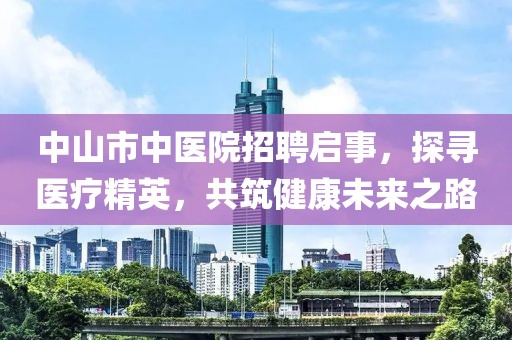 中山市中医院招聘启事，探寻医疗精英，共筑健康未来之路